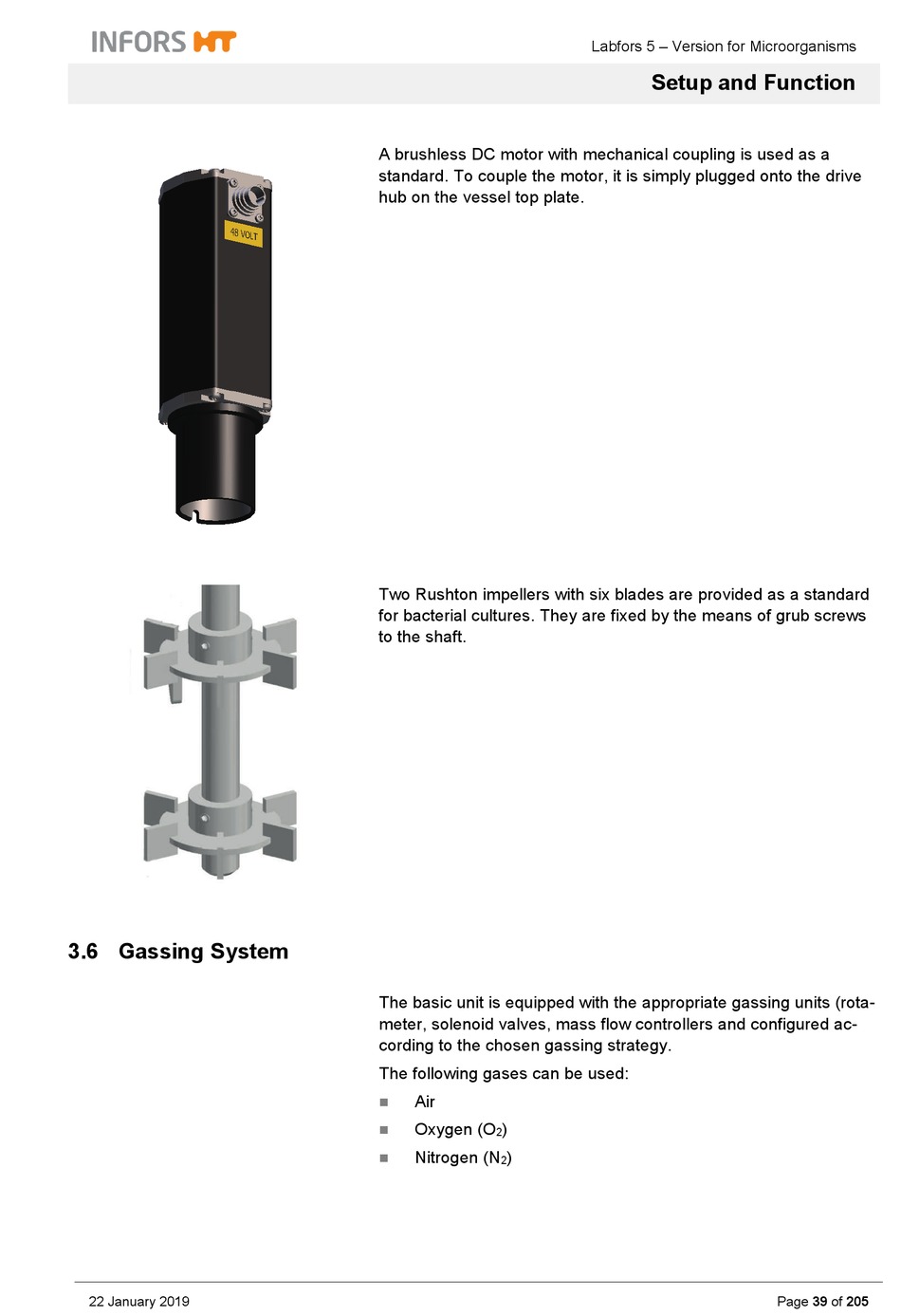 INFORS HT

Labfors 5 – Version for Microorganisms

Setup and Function

48 VOLT

A brushless DC motor with mechanical coupling is used as a standard. To couple the motor, it is simply plugged onto the drive hub on the vessel top plate.

Two Rushton impellers with six blades are provided as a standard for bacterial cultures. They are fixed by the means of grub screws to the shaft.

3.6 Gassing System

The basic unit is equipped with the appropriate gassing units (rotameter, solenoid valves, mass flow controllers and configured according to the chosen gassing strategy.

The following gases can be used:

■ Air
■ Oxygen ($O_2$)
■ Nitrogen ($N_2$)

22 January 2019

Page 39 of 205